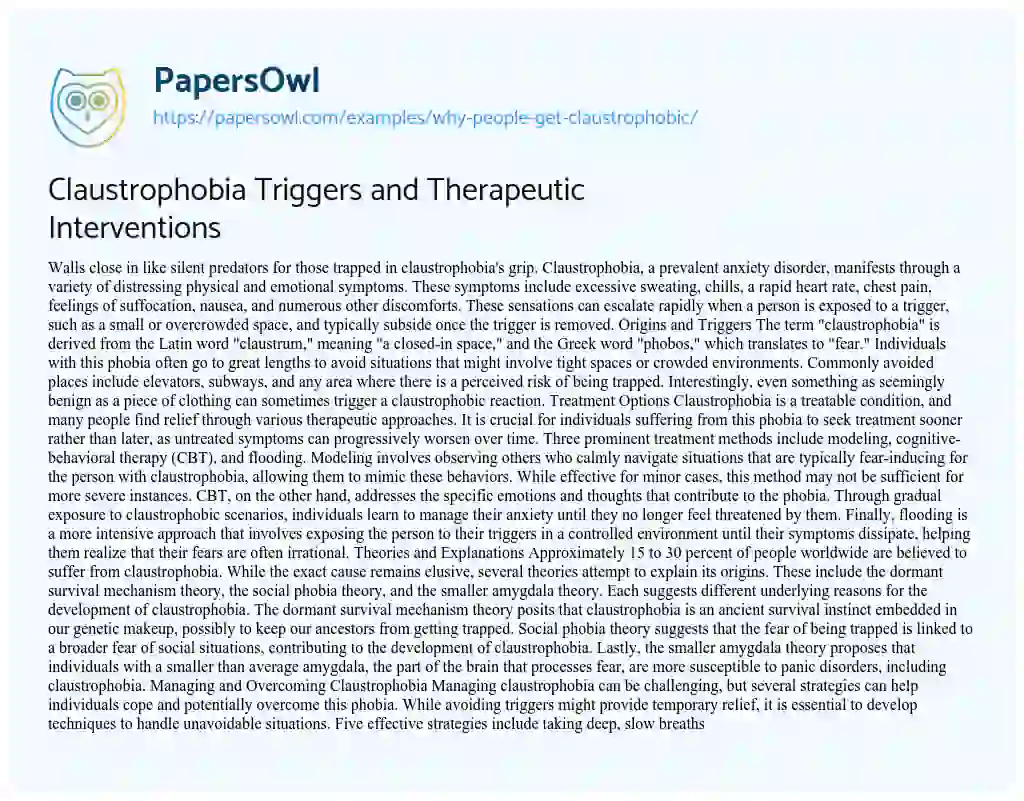 PapersOwl
https://papersowl.com/examples/why-people-get-claustrophobic/

Claustrophobia Triggers and Therapeutic Interventions

Walls close in like silent predators for those trapped in claustrophobia's grip. Claustrophobia, a prevalent anxiety disorder, manifests through a variety of distressing physical and emotional symptoms. These symptoms include excessive sweating, chills, a rapid heart rate, chest pain, feelings of suffocation, nausea, and numerous other discomforts. These sensations can escalate rapidly when a person is exposed to a trigger, such as a small or overcrowded space, and typically subside once the trigger is removed. Origins and Triggers The term "claustrophobia" is derived from the Latin word "claustrum," meaning "a closed-in space," and the Greek word "phobos," which translates to "fear." Individuals with this phobia often go to great lengths to avoid situations that might involve tight spaces or crowded environments. Commonly avoided places include elevators, subways, and any area where there is a perceived risk of being trapped. Interestingly, even something as seemingly benign as a piece of clothing can sometimes trigger a claustrophobic reaction. Treatment Options Claustrophobia is a treatable condition, and many people find relief through various therapeutic approaches. It is crucial for individuals suffering from this phobia to seek treatment sooner rather than later, as untreated symptoms can progressively worsen over time. Three prominent treatment methods include modeling, cognitive-behavioral therapy (CBT), and flooding. Modeling involves observing others who calmly navigate situations that are typically fear-inducing for the person with claustrophobia, allowing them to mimic these behaviors. While effective for minor cases, this method may not be sufficient for more severe instances. CBT, on the other hand, addresses the specific emotions and thoughts that contribute to the phobia. Through gradual exposure to claustrophobic scenarios, individuals learn to manage their anxiety until they no longer feel threatened by them. Finally, flooding is a more intensive approach that involves exposing the person to their triggers in a controlled environment until their symptoms dissipate, helping them realize that their fears are often irrational. Theories and Explanations Approximately 15 to 30 percent of people worldwide are believed to suffer from claustrophobia. While the exact cause remains elusive, several theories attempt to explain its origins. These include the dormant survival mechanism theory, the social phobia theory, and the smaller amygdala theory. Each suggests different underlying reasons for the development of claustrophobia. The dormant survival mechanism theory posits that claustrophobia is an ancient survival instinct embedded in our genetic makeup, possibly to keep our ancestors from getting trapped. Social phobia theory suggests that the fear of being trapped is linked to a broader fear of social situations, contributing to the development of claustrophobia. Lastly, the smaller amygdala theory proposes that individuals with a smaller than average amygdala, the part of the brain that processes fear, are more susceptible to panic disorders, including claustrophobia. Managing and Overcoming Claustrophobia Managing claustrophobia can be challenging, but several strategies can help individuals cope and potentially overcome this phobia. While avoiding triggers might provide temporary relief, it is essential to develop techniques to handle unavoidable situations. Five effective strategies include taking deep, slow breaths